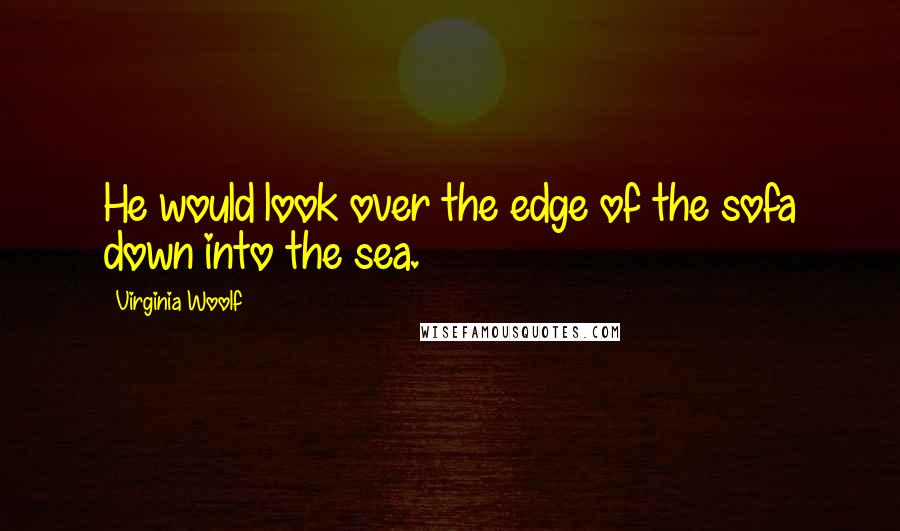 He would look over the edge of the sofa down into the sea.

Virginia Woolf

WISEFAMOUSQUOTES.COM